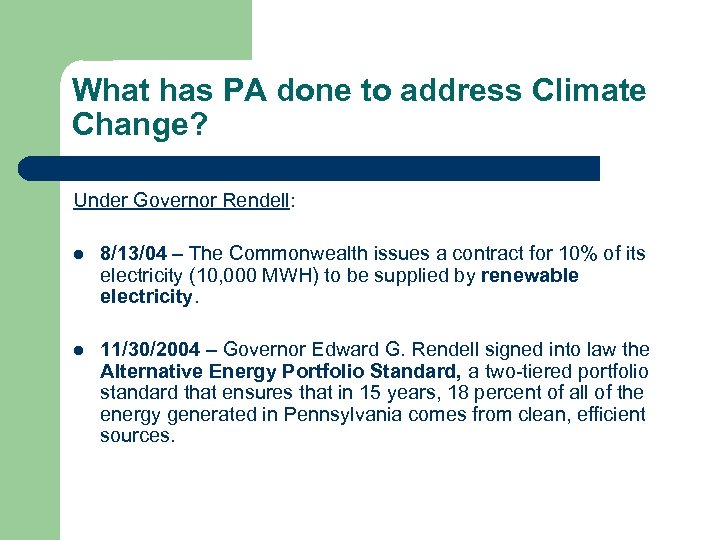 What has PA done to address Climate Change?

Under Governor Rendell:

- 8/13/04 – The Commonwealth issues a contract for 10% of its electricity (10,000 MWH) to be supplied by renewable electricity.

- 11/30/2004 – Governor Edward G. Rendell signed into law the Alternative Energy Portfolio Standard, a two-tiered portfolio standard that ensures that in 15 years, 18 percent of all of the energy generated in Pennsylvania comes from clean, efficient sources.